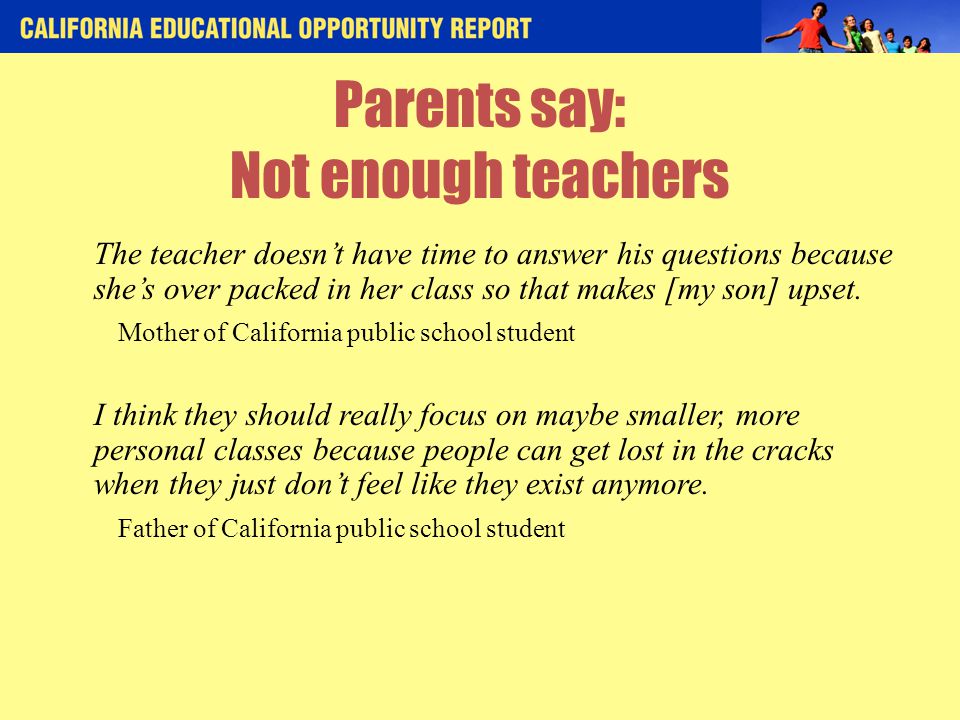 CALIFORNIA EDUCATIONAL OPPORTUNITY REPORT

Parents say:
Not enough teachers

The teacher doesn’t have time to answer his questions because she’s over packed in her class so that makes [my son] upset.

Mother of California public school student

I think they should really focus on maybe smaller, more personal classes because people can get lost in the cracks when they just don’t feel like they exist anymore.

Father of California public school student